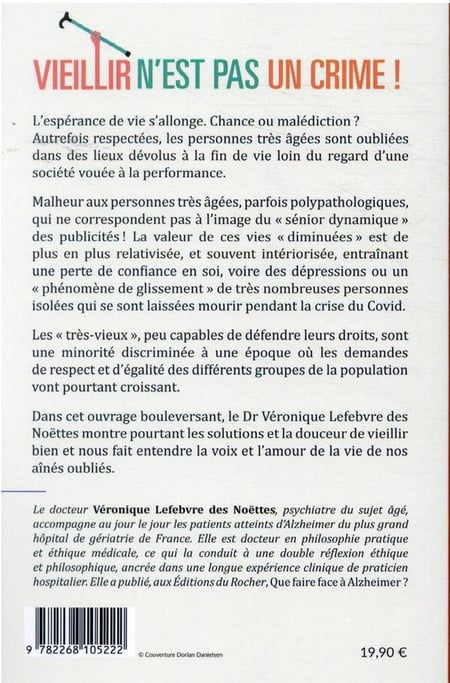 VIEILLIR N'EST PAS UN CRIME !

L'espérance de vie s'allonge. Chance ou malédiction ? Autrefois respectées, les personnes très âgées sont oubliées dans des lieux dévolus à la fin de vie loin du regard d'une société vouée à la performance.

Malheur aux personnes très âgées, parfois polypathologiques, qui ne correspondent pas à l'image du « sénior dynamique » des publicités ! La valeur de ces vies « diminuées » est de plus en plus relativisée, et souvent intériorisée, entraînant une perte de confiance en soi, voire des dépressions ou un « phénomène de glissement » de très nombreuses personnes isolées qui se sont laissées mourir pendant la crise du Covid.

Les « très-vieux », peu capables de défendre leurs droits, sont une minorité discriminée à une époque où les demandes de respect et d'égalité des différents groupes de la population vont pourtant croissant.

Dans cet ouvrage bouleversant, le Dr Véronique Lefebvre des Noëttes montre pourtant les solutions et la douceur de vieillir bien et nous fait entendre la voix et l'amour de la vie de nos aînés oubliés.

Le docteur Véronique Lefebvre des Noëttes, psychiatre du sujet âgé, accompagne au jour le jour les patients atteints d'Alzheimer du plus grand hôpital de gériatrie de France. Elle est docteur en philosophie pratique et éthique médicale, ce qui la conduit à une double réflexion éthique et philosophique, ancrée dans une longue expérience clinique de praticien hospitalier. Elle a publié, aux Éditions du Rocher, Que faire face à Alzheimer ?

9 782268 105222

© Couverture Dorian Danielsen

19,90 €